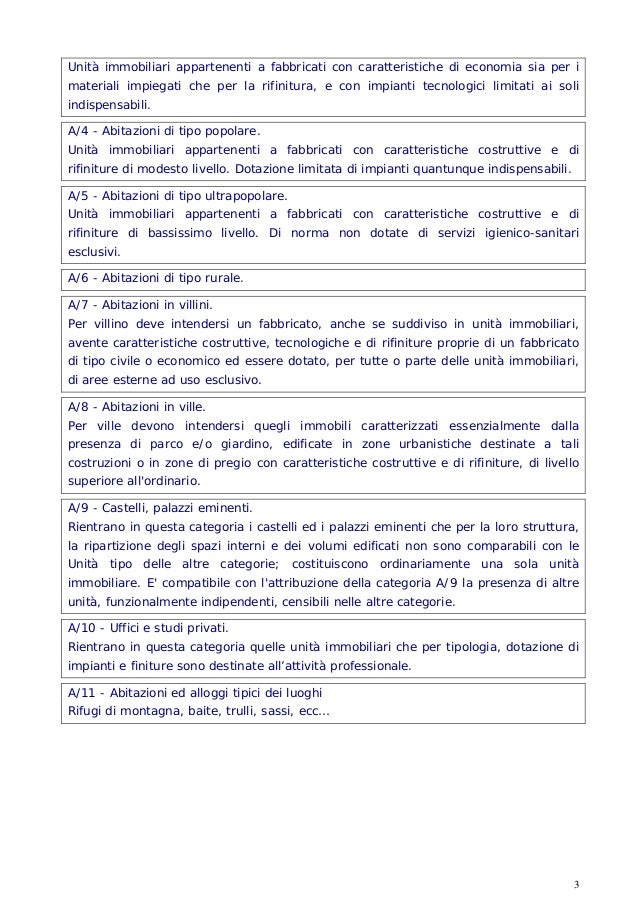 Unità immobiliari appartenenti a fabbricati con caratteristiche di economia sia per i materiali impiegati che per la rifinitura, e con impianti tecnologici limitati ai soli indispensabili.

A/4 - Abitazioni di tipo popolare.
Unità immobiliari appartenenti a fabbricati con caratteristiche costruttive e di rifiniture di modesto livello. Dotazione limitata di impianti quantunque indispensabili.

A/5 - Abitazioni di tipo ultrapopolare.
Unità immobiliari appartenenti a fabbricati con caratteristiche costruttive e di rifiniture di bassissimo livello. Di norma non dotate di servizi igienico-sanitari esclusivi.

A/6 - Abitazioni di tipo rurale.

A/7 - Abitazioni in villini.
Per villino deve intendersi un fabbricato, anche se suddiviso in unità immobiliari, avente caratteristiche costruttive, tecnologiche e di rifiniture proprie di un fabbricato di tipo civile o economico ed essere dotato, per tutte o parte delle unità immobiliari, di aree esterne ad uso esclusivo.

A/8 - Abitazioni in ville.
Per ville devono intendersi quegli immobili caratterizzati essenzialmente dalla presenza di parco e/o giardino, edificate in zone urbanistiche destinate a tali costruzioni o in zone di pregio con caratteristiche costruttive e di rifiniture, di livello superiore all'ordinario.

A/9 - Castelli, palazzi eminenti.
Rientrano in questa categoria i castelli ed i palazzi eminenti che per la loro struttura, la ripartizione degli spazi interni e dei volumi edificati non sono comparabili con le Unità tipo delle altre categorie; costituiscono ordinariamente una sola unità immobiliare. E' compatibile con l'attribuzione della categoria A/9 la presenza di altre unità, funzionalmente indipendenti, censibili nelle altre categorie.

A/10 - Uffici e studi privati.
Rientrano in questa categoria quelle unità immobiliari che per tipologia, dotazione di impianti e finiture sono destinate all'attività professionale.

A/11 - Abitazioni ed alloggi tipici dei luoghi
Rifugi di montagna, baite, trulli, sassi, ecc...

3